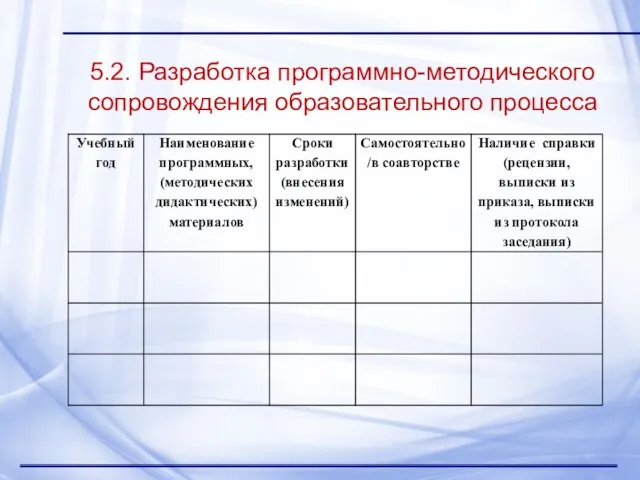 5.2. Разработка программно-методического сопровождения образовательного процесса

| Учебный год | Наименование программных, (методических дидактических) материалов | Сроки разработки (внесения изменений) | Самостоятельно /в соавторстве | Наличие справки (рецензии, выписки из приказа, выписки из протокола заседания) |
|---|---|---|---|---|
| | | | | |
| | | | | |
| | | | | |